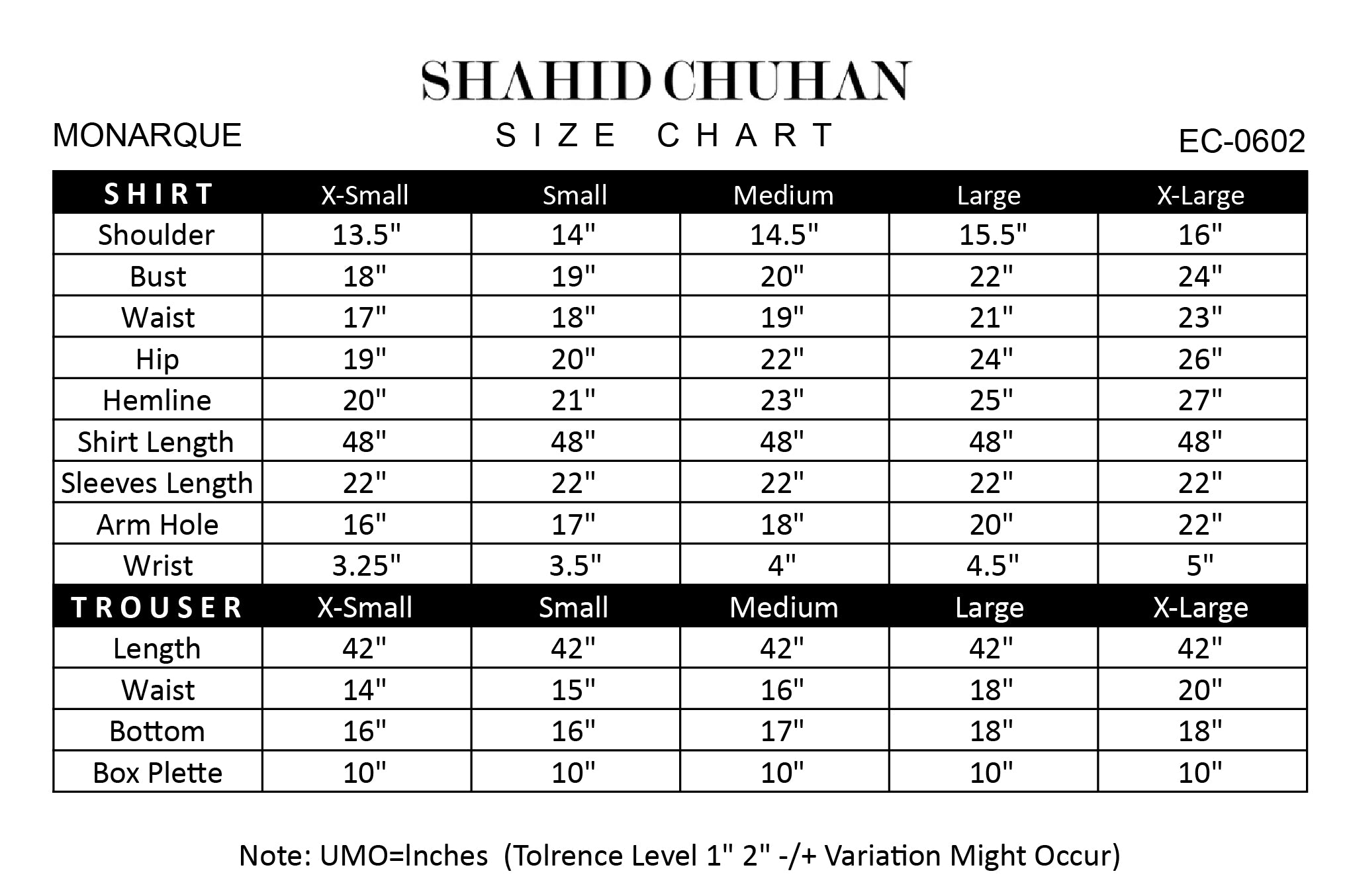 SHAHID CHUHAN

MONARQUE

SIZE CHART

EC-0602

| SHIRT | X-Small | Small | Medium | Large | X-Large |
|---|---|---|---|---|---|
| Shoulder | 13.5" | 14" | 14.5" | 15.5" | 16" |
| Bust | 18" | 19" | 20" | 22" | 24" |
| Waist | 17" | 18" | 19" | 21" | 23" |
| Hip | 19" | 20" | 22" | 24" | 26" |
| Hemline | 20" | 21" | 23" | 25" | 27" |
| Shirt Length | 48" | 48" | 48" | 48" | 48" |
| Sleeves Length | 22" | 22" | 22" | 22" | 22" |
| Arm Hole | 16" | 17" | 18" | 20" | 22" |
| Wrist | 3.25" | 3.5" | 4" | 4.5" | 5" |
| TROUSER | X-Small | Small | Medium | Large | X-Large |
| Length | 42" | 42" | 42" | 42" | 42" |
| Waist | 14" | 15" | 16" | 18" | 20" |
| Bottom | 16" | 16" | 17" | 18" | 18" |
| Box Plette | 10" | 10" | 10" | 10" | 10" |

Note: UMO=Inches (Tolrence Level 1" 2" -/+ Variation Might Occur)